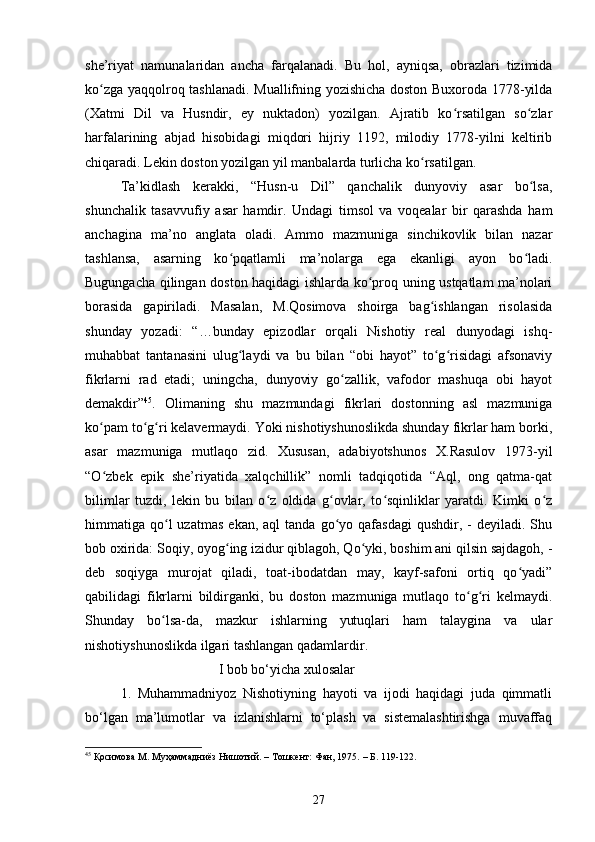 she’riyat namunalaridan ancha farqalanadi. Bu hol, ayniqsa, obrazlari tizimida ko‘zga yaqqolroq tashlanadi. Muallifning yozishicha doston Buxoroda 1778-yilda (Xatmi Dil va Husndir, ey nuktadon) yozilgan. Ajratib ko‘rsatilgan so‘zlar harfalarining abjad hisobidagi miqdori hijriy 1192, milodiy 1778-yilni keltirib chiqaradi. Lekin doston yozilgan yil manbalarda turlicha ko‘rsatilgan.

Ta’kidlash kerakki, “Husn-u Dil” qanchalik dunyoviy asar bo‘lsa, shunchalik tasavvufiy asar hamdir. Undagi timsol va voqealar bir qarashda ham anchagina ma’no anglata oladi. Ammo mazmuniga sinchikovlik bilan nazar tashlansa, asarning ko‘pqatlamli ma’nolarga ega ekanligi ayon bo‘ladi. Bugungacha qilingan doston haqidagi ishlarda ko‘proq uning ustqatlam ma’nolari borasida gapiriladi. Masalan, M.Qosimova shoirga bag‘ishlangan risolasida shunday yozadi: “…bunday epizodlar orqali Nishotiy real dunyodagi ishq-muhabbat tantanasini ulug‘laydi va bu bilan “obi hayot” to‘g‘risidagi afsonaviy fikrlarni rad etadi; uningcha, dunyoviy go‘zallik, vafodor mashuqa obi hayot demakdir”$^{45}$. Olimaning shu mazmundagi fikrlari dostonning asl mazmuniga ko‘pam to‘g‘ri kelavermaydi. Yoki nishotiyshunoslikda shunday fikrlar ham borki, asar mazmuniga mutlaqo zid. Xususan, adabiyotshunos X.Rasulov 1973-yil “O‘zbek epik she’riyatida xalqchillik” nomli tadqiqotida “Aql, ong qatma-qat bilimlar tuzdi, lekin bu bilan o‘z oldida g‘ovlar, to‘sqinliklar yaratdi. Kimki o‘z himmatiga qo‘l uzatmas ekan, aql tanda go‘yo qafasdagi qushdir, - deyiladi. Shu bob oxirida: Soqiy, oyog‘ing izidur qiblagoh, Qo‘yki, boshim ani qilsin sajdagoh, - deb soqiyga murojat qiladi, toat-ibodatdan may, kayf-safoni ortiq qo‘yadi” qabilidagi fikrlarni bildirganki, bu doston mazmuniga mutlaqo to‘g‘ri kelmaydi. Shunday bo‘lsa-da, mazkur ishlarning yutuqlari ham talaygina va ular nishotiyshunoslikda ilgari tashlangan qadamlardir.

I bob bo‘yicha xulosalar

1. Muhammadniyoz Nishotiyning hayoti va ijodi haqidagi juda qimmatli bo‘lgan ma’lumotlar va izlanishlarni to‘plash va sistemalashtirishga muvaffaq

$^{45}$ Қосимова М. Муҳаммадниёз Нишотий. – Тошкент: Фан, 1975. – Б. 119-122.

27